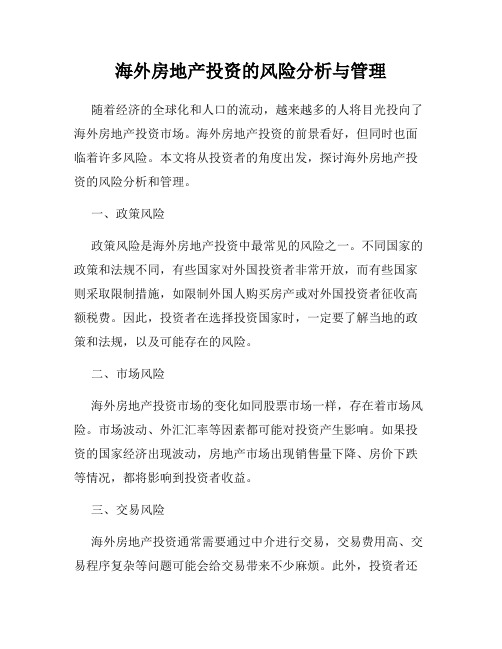 海外房地产投资的风险分析与管理

随着经济的全球化和人口的流动，越来越多的人将目光投向了海外房地产投资市场。海外房地产投资的前景看好，但同时也面临着许多风险。本文将从投资者的角度出发，探讨海外房地产投资的风险分析和管理。

一、政策风险

政策风险是海外房地产投资中最常见的风险之一。不同国家的政策和法规不同，有些国家对外国投资者非常开放，而有些国家则采取限制措施，如限制外国人购买房产或对外国投资者征收高额税费。因此，投资者在选择投资国家时，一定要了解当地的政策和法规，以及可能存在的风险。

二、市场风险

海外房地产投资市场的变化如同股票市场一样，存在着市场风险。市场波动、外汇汇率等因素都可能对投资产生影响。如果投资的国家经济出现波动，房地产市场出现销售量下降、房价下跌等情况，都将影响到投资者收益。

三、交易风险

海外房地产投资通常需要通过中介进行交易，交易费用高、交易程序复杂等问题可能会给交易带来不少麻烦。此外，投资者还